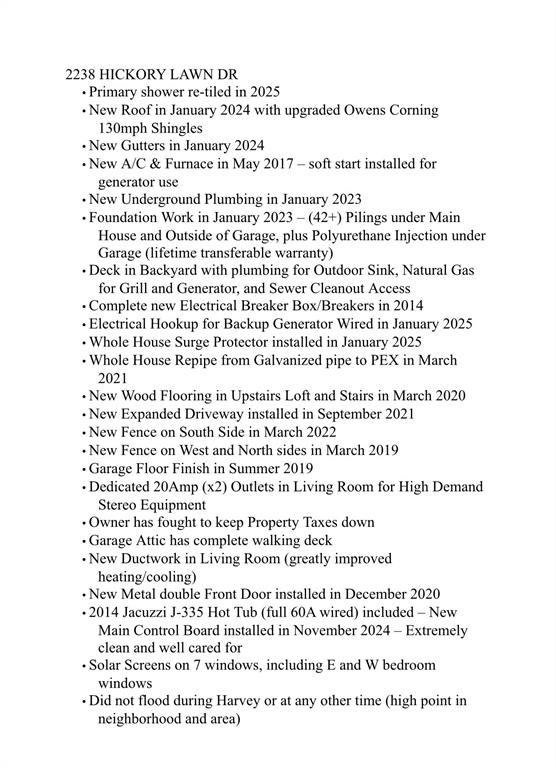 2238 HICKORY LAWN DR

• Primary shower re-tiled in 2025
• New Roof in January 2024 with upgraded Owens Corning 130mph Shingles
• New Gutters in January 2024
• New A/C & Furnace in May 2017 – soft start installed for generator use
• New Underground Plumbing in January 2023
• Foundation Work in January 2023 – (42+) Pilings under Main House and Outside of Garage, plus Polyurethane Injection under Garage (lifetime transferable warranty)
• Deck in Backyard with plumbing for Outdoor Sink, Natural Gas for Grill and Generator, and Sewer Cleanout Access
• Complete new Electrical Breaker Box/Breakers in 2014
• Electrical Hookup for Backup Generator Wired in January 2025
• Whole House Surge Protector installed in January 2025
• Whole House Repipe from Galvanized pipe to PEX in March 2021
• New Wood Flooring in Upstairs Loft and Stairs in March 2020
• New Expanded Driveway installed in September 2021
• New Fence on South Side in March 2022
• New Fence on West and North sides in March 2019
• Garage Floor Finish in Summer 2019
• Dedicated 20Amp (x2) Outlets in Living Room for High Demand Stereo Equipment
• Owner has fought to keep Property Taxes down
• Garage Attic has complete walking deck
• New Ductwork in Living Room (greatly improved heating/cooling)
• New Metal double Front Door installed in December 2020
• 2014 Jacuzzi J-335 Hot Tub (full 60A wired) included – New Main Control Board installed in November 2024 – Extremely clean and well cared for
• Solar Screens on 7 windows, including E and W bedroom windows
• Did not flood during Harvey or at any other time (high point in neighborhood and area)